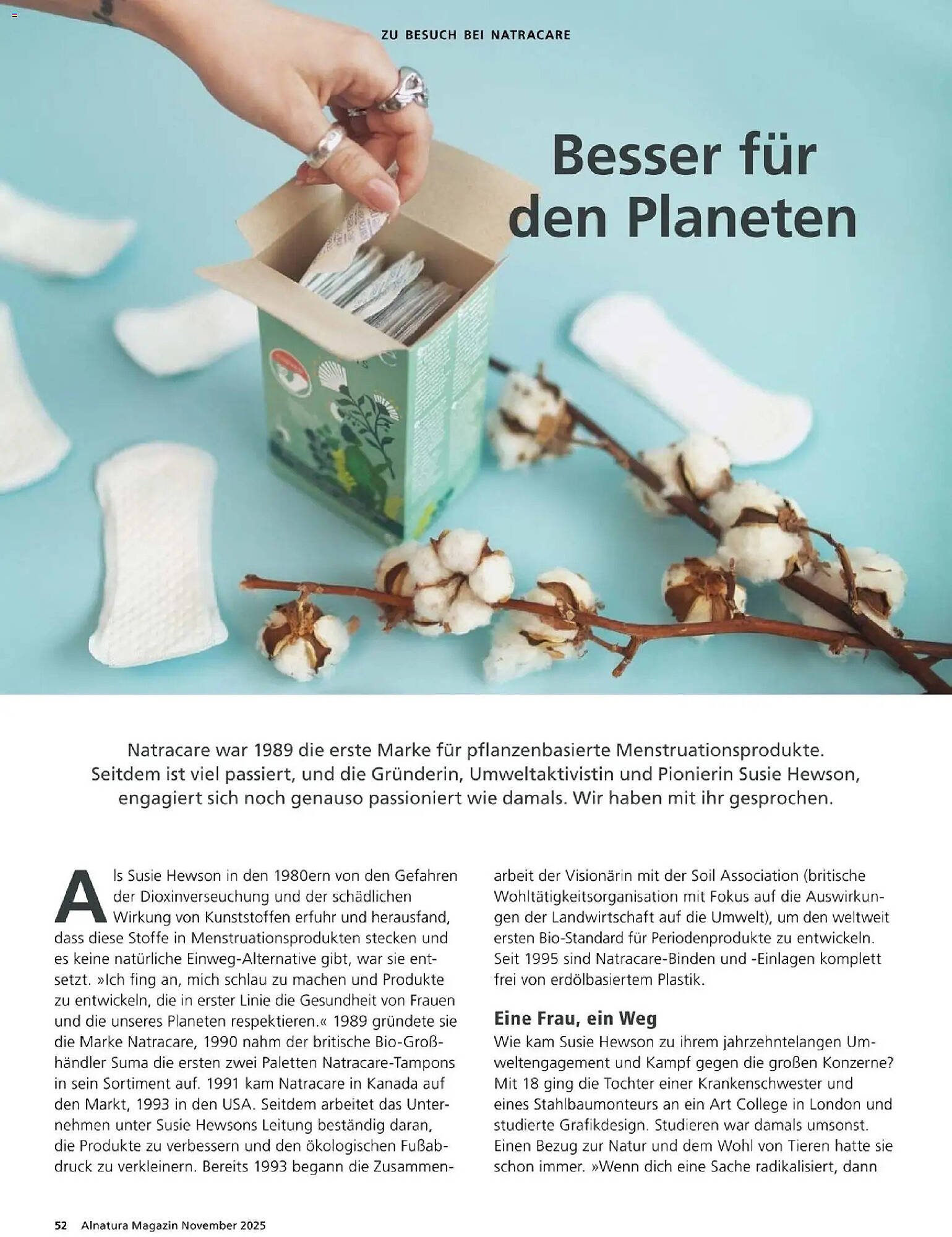 ZU BESUCH BEI NATRACARE

Besser für den Planeten

Natracare war 1989 die erste Marke für pflanzenbasierte Menstruationsprodukte. Seitdem ist viel passiert, und die Gründerin, Umweltaktivistin und Pionierin Susie Hewson, engagiert sich noch genauso passioniert wie damals. Wir haben mit ihr gesprochen.

Als Susie Hewson in den 1980ern von den Gefahren der Dioxinverseuchung und der schädlichen Wirkung von Kunststoffen erfuhr und herausfand, dass diese Stoffe in Menstruationsprodukten stecken und es keine natürliche Einweg-Alternative gibt, war sie entsetzt. »Ich fing an, mich schlau zu machen und Produkte zu entwickeln, die in erster Linie die Gesundheit von Frauen und die unseres Planeten respektieren.« 1989 gründete sie die Marke Natracare, 1990 nahm der britische Bio-Großhändler Suma die ersten zwei Paletten Natracare-Tampons in sein Sortiment auf. 1991 kam Natracare in Kanada auf den Markt, 1993 in den USA. Seitdem arbeitet das Unternehmen unter Susie Hewsons Leitung beständig daran, die Produkte zu verbessern und den ökologischen Fußabdruck zu verkleinern. Bereits 1993 begann die Zusammenarbeit der Visionärin mit der Soil Association (britische Wohltätigkeitsorganisation mit Fokus auf die Auswirkungen der Landwirtschaft auf die Umwelt), um den weltweit ersten Bio-Standard für Periodenprodukte zu entwickeln. Seit 1995 sind Natracare-Binden und -Einlagen komplett frei von erdölbasiertem Plastik.

Eine Frau, ein Weg
Wie kam Susie Hewson zu ihrem jahrzehntelangen Umweltengagement und Kampf gegen die großen Konzerne? Mit 18 ging die Tochter einer Krankenschwester und eines Stahlbaumonteurs an ein Art College in London und studierte Grafikdesign. Studieren war damals umsonst. Einen Bezug zur Natur und dem Wohl von Tieren hatte sie schon immer. »Wenn dich eine Sache radikalisiert, dann

52 Alnatura Magazin November 2025